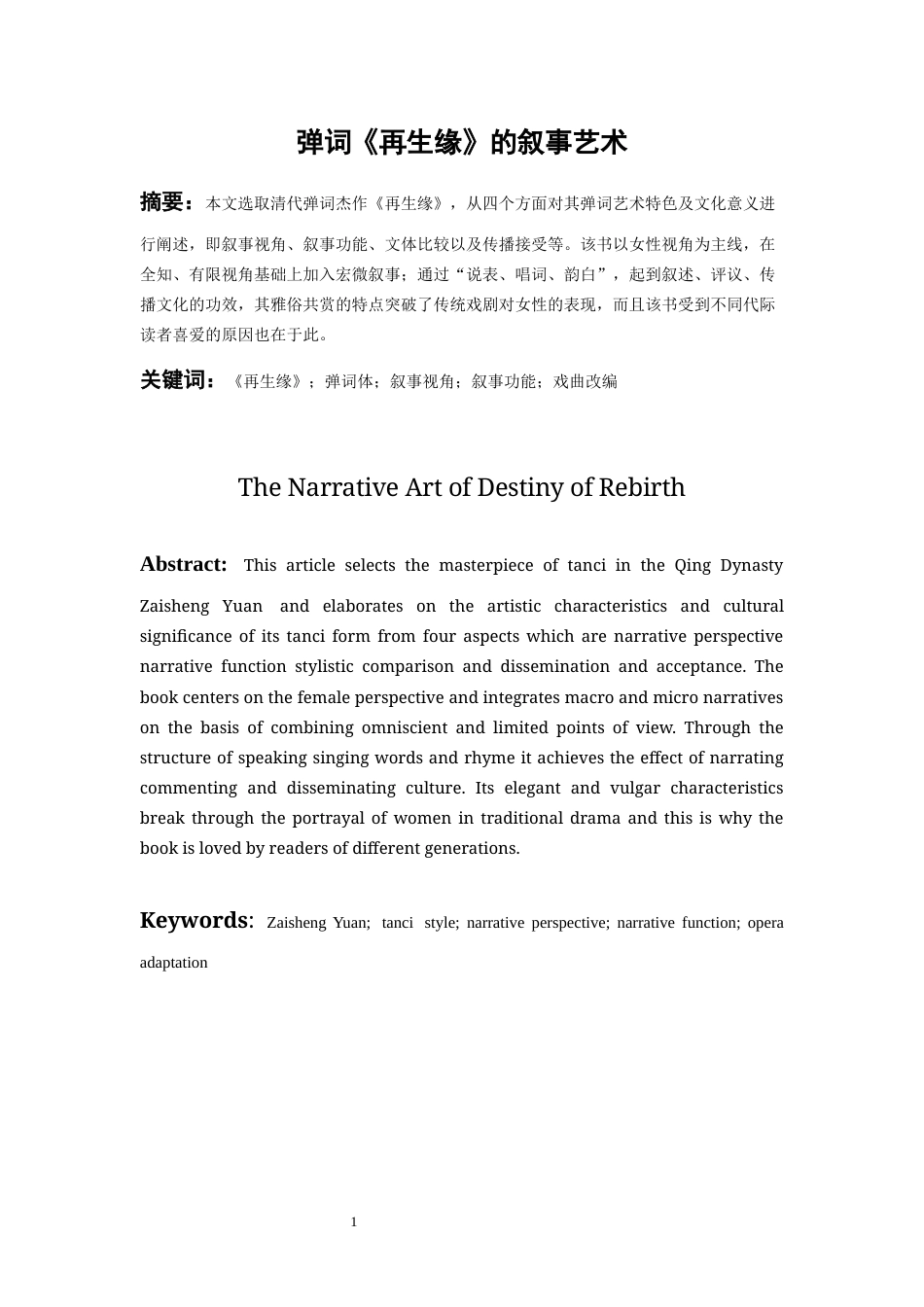 弹词《再生缘》的叙事艺术

摘要：本文选取清代弹词杰作《再生缘》，从四个方面对其弹词艺术特色及文化意义进行阐述，即叙事视角、叙事功能、文体比较以及传播接受等。该书以女性视角为主线，在全知、有限视角基础上加入宏微叙事；通过“说表、唱词、韵白”，起到叙述、评议、传播文化的功效，其雅俗共赏的特点突破了传统戏剧对女性的表现，而且该书受到不同代际读者喜爱的原因也在于此。

关键词：《再生缘》；弹词体；叙事视角；叙事功能；戏曲改编

The Narrative Art of Destiny of Rebirth

Abstract: This article selects the masterpiece of tanci in the Qing Dynasty Zaisheng Yuan and elaborates on the artistic characteristics and cultural significance of its tanci form from four aspects which are narrative perspective narrative function stylistic comparison and dissemination and acceptance. The book centers on the female perspective and integrates macro and micro narratives on the basis of combining omniscient and limited points of view. Through the structure of speaking singing words and rhyme it achieves the effect of narrating commenting and disseminating culture. Its elegant and vulgar characteristics break through the portrayal of women in traditional drama and this is why the book is loved by readers of different generations.

Keywords: Zaisheng Yuan; tanci style; narrative perspective; narrative function; opera adaptation

1